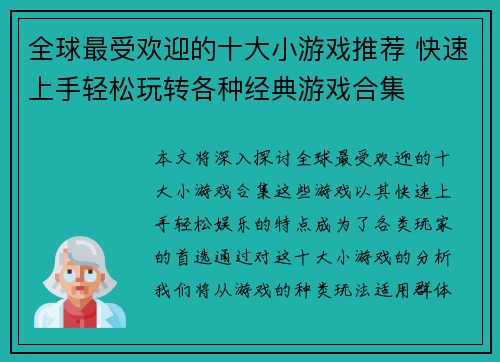 全球最受欢迎的十大小游戏推荐 快速上手轻松玩转各种经典游戏合集

本文将深入探讨全球最受欢迎的十大小游戏合集这些游戏以其快速上手轻松娱乐的特点成为了各类玩家的首选通过对这十大小游戏的分析我们将从游戏的种类玩法适用群体